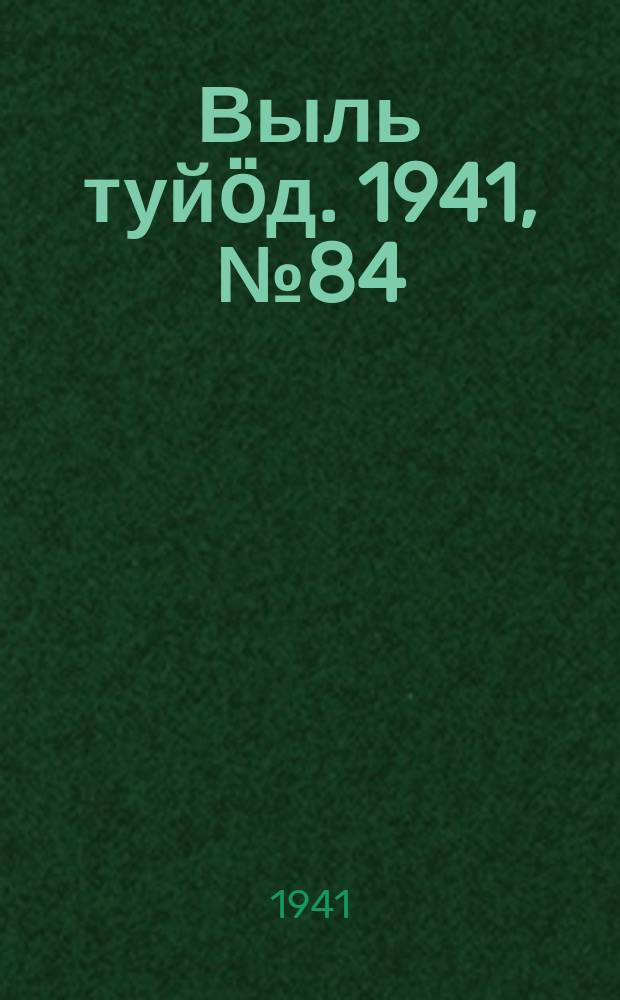 Выль туйӧд. 1941, №84

1941